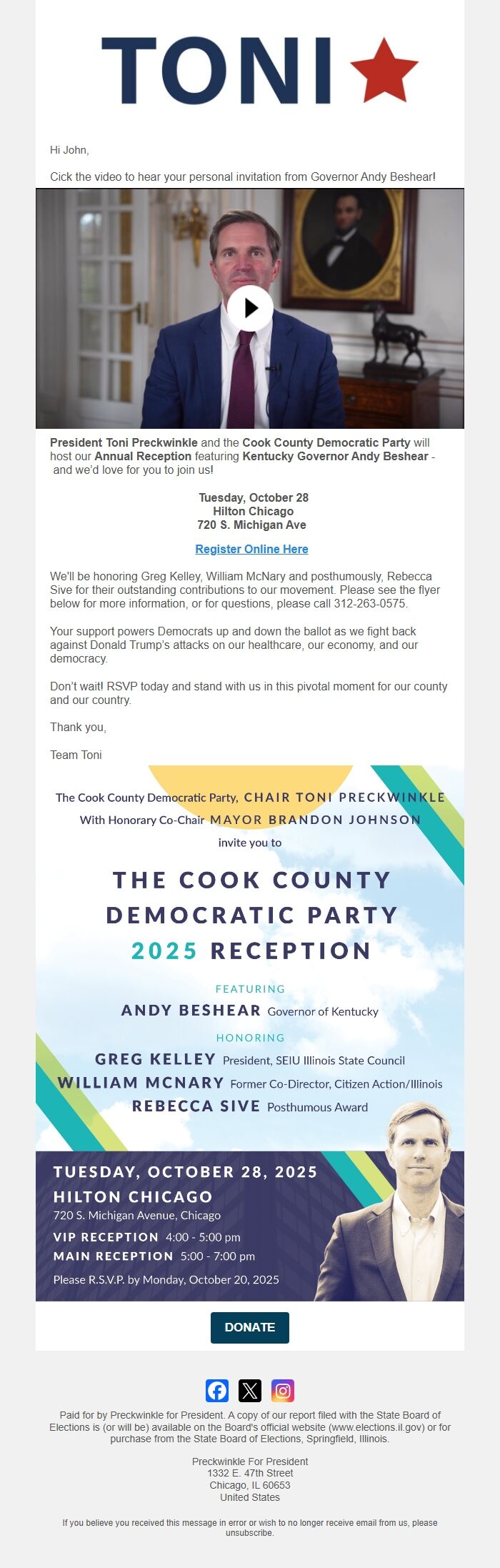 TONI

Hi John,

Cick the video to hear your personal invitation from Governor Andy Beshear!

President Toni Preckwinkle and the Cook County Democratic Party will host our Annual Reception featuring Kentucky Governor Andy Beshear - and we'd love for you to join us!

Tuesday, October 28
Hilton Chicago
720 S. Michigan Ave

Register Online Here

We'll be honoring Greg Kelley, William McNary and posthumously, Rebecca Sive for their outstanding contributions to our movement. Please see the flyer below for more information, or for questions, please call 312-263-0575.

Your support powers Democrats up and down the ballot as we fight back against Donald Trump's attacks on our healthcare, our economy, and our democracy.

Don't wait! RSVP today and stand with us in this pivotal moment for our county and our country.

Thank you,

Team Toni

The Cook County Democratic Party, CHAIR TONI PRECKWINKLE
With Honorary Co-Chair MAYOR BRANDON JOHNSON
invite you to

THE COOK COUNTY DEMOCRATIC PARTY 2025 RECEPTION

FEATURING
ANDY BESHEAR Governor of Kentucky

HONORING
GREG KELLEY President, SEIU Illinois State Council
WILLIAM MCNARY Former Co-Director, Citizen Action/Illinois
REBECCA SIVE Posthumous Award

TUESDAY, OCTOBER 28, 2025
HILTON CHICAGO
720 S. Michigan Avenue, Chicago
VIP RECEPTION 4:00 - 5:00 pm
MAIN RECEPTION 5:00 - 7:00 pm
Please R.S.V.P. by Monday, October 20, 2025

DONATE

Paid for by Preckwinkle for President. A copy of our report filed with the State Board of Elections is (or will be) available on the Board's official website (www.elections.il.gov) or for purchase from the State Board of Elections, Springfield, Illinois.

Preckwinkle For President
1332 E. 47th Street
Chicago, IL 60653
United States

If you believe you received this message in error or wish to no longer receive email from us, please unsubscribe.